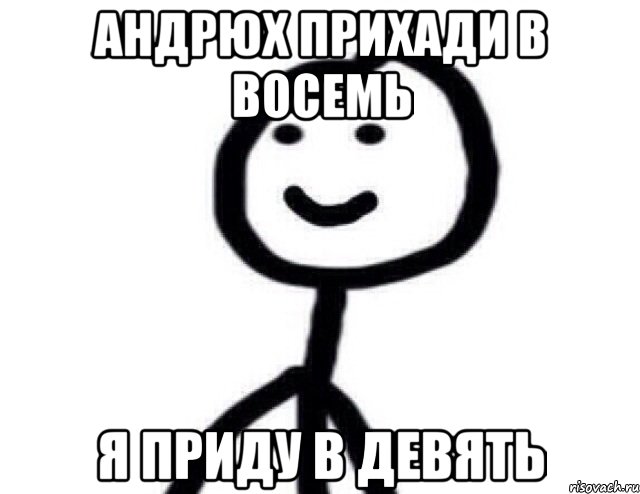 АНДРЮХ ПРИХАДИ В ВОСЕМЬ

Я ПРИДУ В ДЕВЯТЬ

risovach.ru